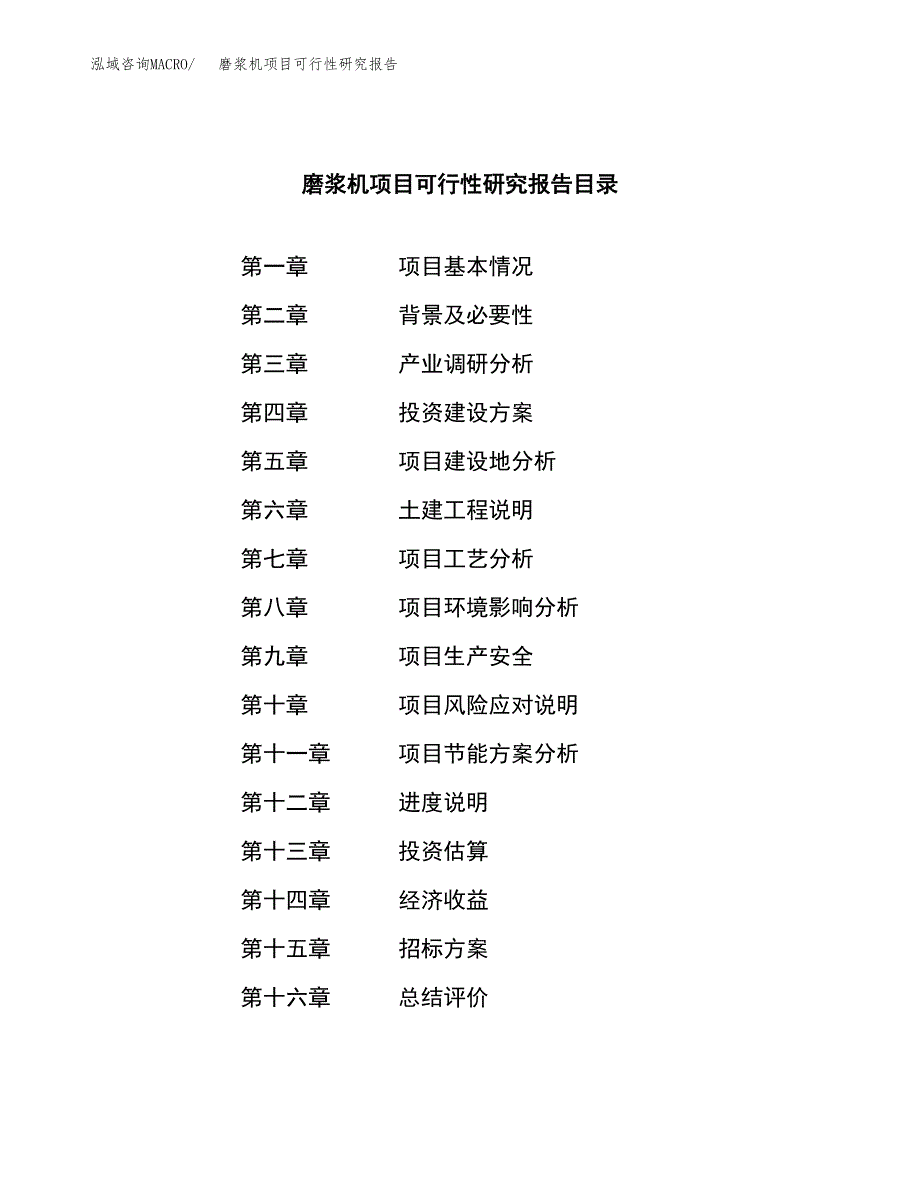 泓域咨询MACRO/　　磨浆机项目可行性研究报告

磨浆机项目可行性研究报告目录

第一章　　项目基本情况
第二章　　背景及必要性
第三章　　产业调研分析
第四章　　投资建设方案
第五章　　项目建设地分析
第六章　　土建工程说明
第七章　　项目工艺分析
第八章　　项目环境影响分析
第九章　　项目生产安全
第十章　　项目风险应对说明
第十一章　　项目节能方案分析
第十二章　　进度说明
第十三章　　投资估算
第十四章　　经济收益
第十五章　　招标方案
第十六章　　总结评价